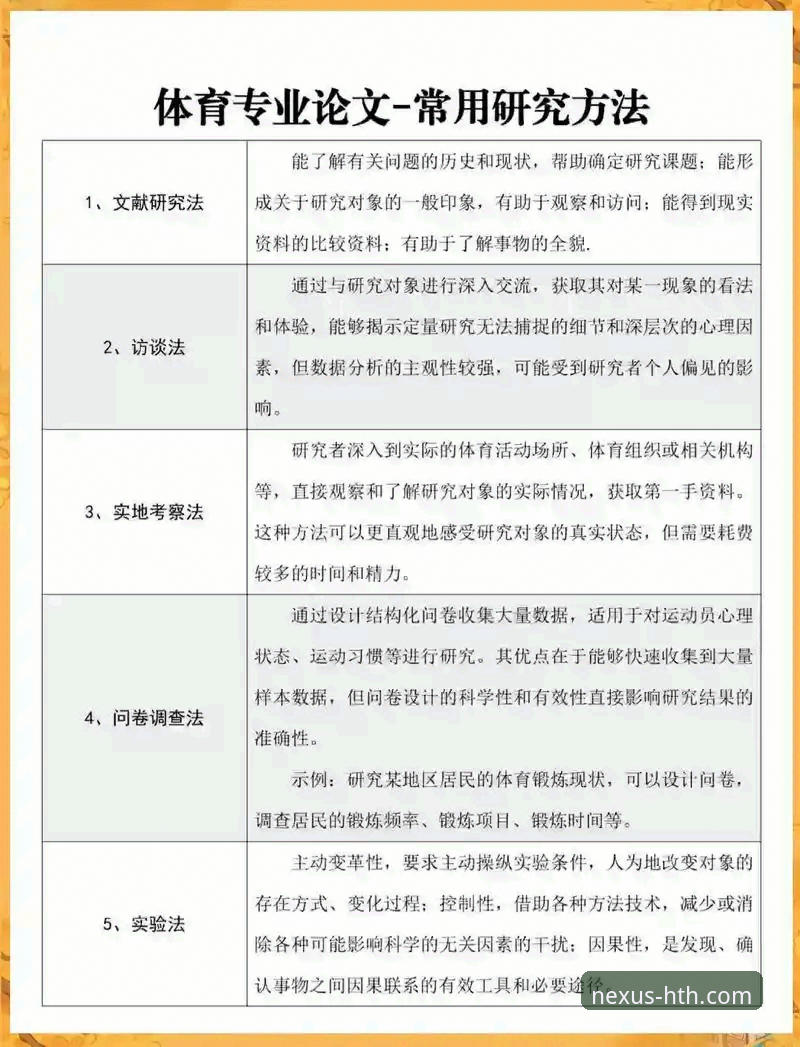 体育专业论文-常用研究方法

| | |
|---|---|
| 1、文献研究法 | 能了解有关问题的历史和现状，帮助确定研究课题；能形成关于研究对象的一般印象，有助于观察和访问；能得到现实资料的比较资料；有助于了解事物的全貌. |
| 2、访谈法 | 通过与研究对象进行深入交流，获取其对某一现象的看法和体验，能够揭示定量研究无法捕捉的细节和深层次的心理因素，但数据分析的主观性较强，可能受到研究者个人偏见的影响。 |
| 3、实地考察法 | 研究者深入到实际的体育活动场所、体育组织或相关机构等，直接观察和了解研究对象的实际情况，获取第一手资料。这种方法可以更直观地感受研究对象的真实状态，但需要耗费较多的时间和精力。 |
| 4、问卷调查法 | 通过设计结构化问卷收集大量数据，适用于对运动员心理状态、运动习惯等进行研究。其优点在于能够快速收集到大量样本数据，但问卷设计的科学性和有效性直接影响研究结果的准确性。<br>示例：研究某地区居民的体育锻炼现状，可以设计问卷，调查居民的锻炼频率、锻炼项目、锻炼时间等。 |
| 5、实验法 | 主动变革性，要求主动操纵实验条件，人为地改变对象的存在方式、变化过程；控制性，借助各种方法技术，减少或消除各种可能影响科学的无关因素的干扰；因果性，是发现、确认事物之间因果联系的有效工具和必要途径。 |

nexus-hth.com